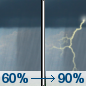 60% → 90%